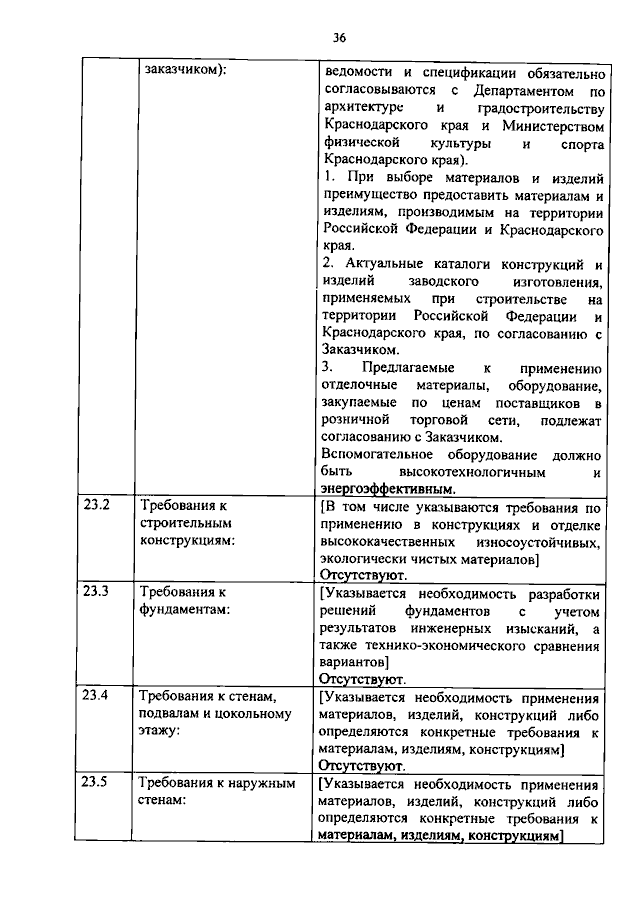 36

|  | заказчиком): | ведомости и спецификации обязательно согласовываются с Департаментом по архитектуре и градостроительству Краснодарского края и Министерством физической культуры и спорта Краснодарского края). 1. При выборе материалов и изделий преимущество предоставить материалам и изделиям, производимым на территории Российской Федерации и Краснодарского края. 2. Актуальные каталоги конструкций и изделий заводского изготовления, применяемых при строительстве на территории Российской Федерации и Краснодарского края, по согласованию с Заказчиком. 3. Предлагаемые к применению отделочные материалы, оборудование, закупаемые по ценам поставщиков в розничной торговой сети, подлежат согласованию с Заказчиком. Вспомогательное оборудование должно быть высокотехнологичным и энергоэффективным. |
|---|---|---|
| 23.2 | Требования к строительным конструкциям: | [В том числе указываются требования по применению в конструкциях и отделке высококачественных износоустойчивых, экологически чистых материалов] Отсутствуют. |
| 23.3 | Требования к фундаментам: | [Указывается необходимость разработки решений фундаментов с учетом результатов инженерных изысканий, а также технико-экономического сравнения вариантов] Отсутствуют. |
| 23.4 | Требования к стенам, подвалам и цокольному этажу: | [Указывается необходимость применения материалов, изделий, конструкций либо определяются конкретные требования к материалам, изделиям, конструкциям] Отсутствуют. |
| 23.5 | Требования к наружным стенам: | [Указывается необходимость применения материалов, изделий, конструкций либо определяются конкретные требования к материалам, изделиям, конструкциям] |